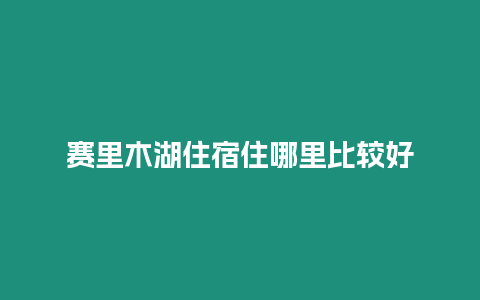 赛里木湖住宿住哪里比较好